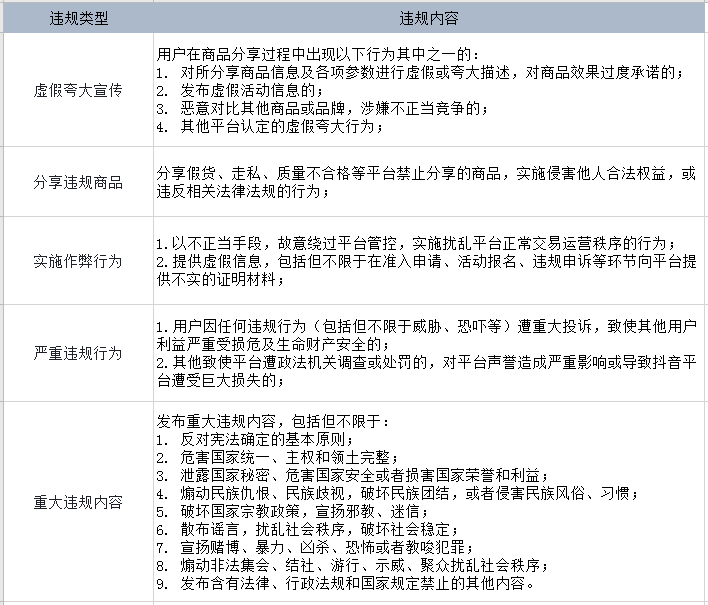 | 违规类型 | 违规内容 |
|---|---|
| 虚假夸大宣传 | 用户在商品分享过程中出现以下行为其中之一的：<br>1. 对所分享商品信息及各项参数进行虚假或夸大描述，对商品效果过度承诺的；<br>2. 发布虚假活动信息的；<br>3. 恶意对比其他商品或品牌，涉嫌不正当竞争的；<br>4. 其他平台认定的虚假夸大行为； |
| 分享违规商品 | 分享假货、走私、质量不合格等平台禁止分享的商品，实施侵害他人合法权益，或违反相关法律法规的行为； |
| 实施作弊行为 | 1.以不正当手段，故意绕过平台管控，实施扰乱平台正常交易运营秩序的行为；<br>2.提供虚假信息，包括但不限于在准入申请、活动报名、违规申诉等环节向平台提供不实的证明材料； |
| 严重违规行为 | 1.用户因任何违规行为（包括但不限于威胁、恐吓等）遭重大投诉，致使其他用户利益严重受损危及生命财产安全的；<br>2.其他致使平台遭政法机关调查或处罚的，对平台声誉造成严重影响或导致抖音平台遭受巨大损失的； |
| 重大违规内容 | 发布重大违规内容，包括但不限于：<br>1. 反对宪法确定的基本原则；<br>2. 危害国家统一、主权和领土完整；<br>3. 泄露国家秘密、危害国家安全或者损害国家荣誉和利益；<br>4. 煽动民族仇恨、民族歧视，破坏民族团结，或者侵害民族风俗、习惯；<br>5. 破坏国家宗教政策，宣扬邪教、迷信；<br>6. 散布谣言，扰乱社会秩序，破坏社会稳定；<br>7. 宣扬赌博、暴力、凶杀、恐怖或者教唆犯罪；<br>8. 煽动非法集会、结社、游行、示威、聚众扰乱社会秩序；<br>9. 发布含有法律、行政法规和国家规定禁止的其他内容。 |